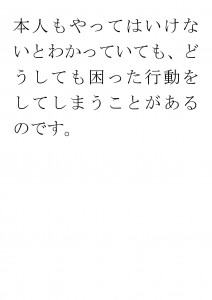 本人もやってはいけないとわかっていても、どうしても困った行動をしてしまうことがあるのです。